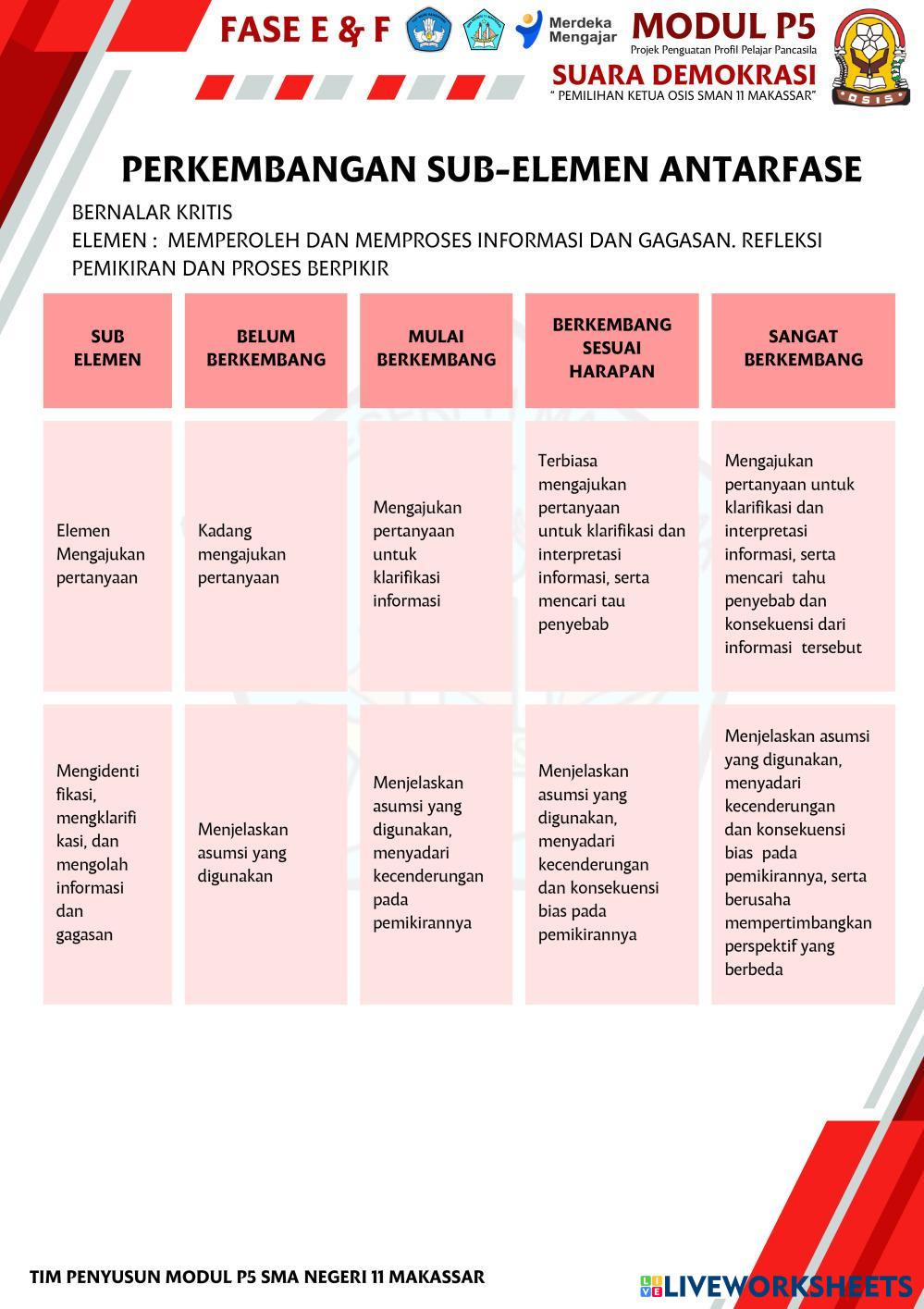 FASE E & F

Merdeka Mengajar

MODUL P5
Projek Penguatan Profil Pelajar Pancasila
SUARA DEMOKRASI
" PEMILIHAN KETUA OSIS SMAN 11 MAKASSAR"

OSIS

PERKEMBANGAN SUB-ELEMEN ANTARFASE

BERNALAR KRITIS
ELEMEN : MEMPEROLEH DAN MEMPROSES INFORMASI DAN GAGASAN. REFLEKSI PEMIKIRAN DAN PROSES BERPIKIR

| SUB ELEMEN | BELUM BERKEMBANG | MULAI BERKEMBANG | BERKEMBANG SESUAI HARAPAN | SANGAT BERKEMBANG |
|---|---|---|---|---|
| Elemen Mengajukan pertanyaan | Kadang mengajukan pertanyaan | Mengajukan pertanyaan untuk klarifikasi informasi | Terbiasa mengajukan pertanyaan untuk klarifikasi dan interpretasi informasi, serta mencari tau penyebab | Mengajukan pertanyaan untuk klarifikasi dan interpretasi informasi, serta mencari tahu penyebab dan konsekuensi dari informasi tersebut |
| Mengidenti fikasi, mengklarifi kasi, dan mengolah informasi dan gagasan | Menjelaskan asumsi yang digunakan | Menjelaskan asumsi yang digunakan, menyadari kecenderungan pada pemikirannya | Menjelaskan asumsi yang digunakan, menyadari kecenderungan dan konsekuensi bias pada pemikirannya | Menjelaskan asumsi yang digunakan, menyadari kecenderungan dan konsekuensi bias pada pemikirannya, serta berusaha mempertimbangkan perspektif yang berbeda |

TIM PENYUSUN MODUL P5 SMA NEGERI 11 MAKASSAR

LIVEWORKSHEETS